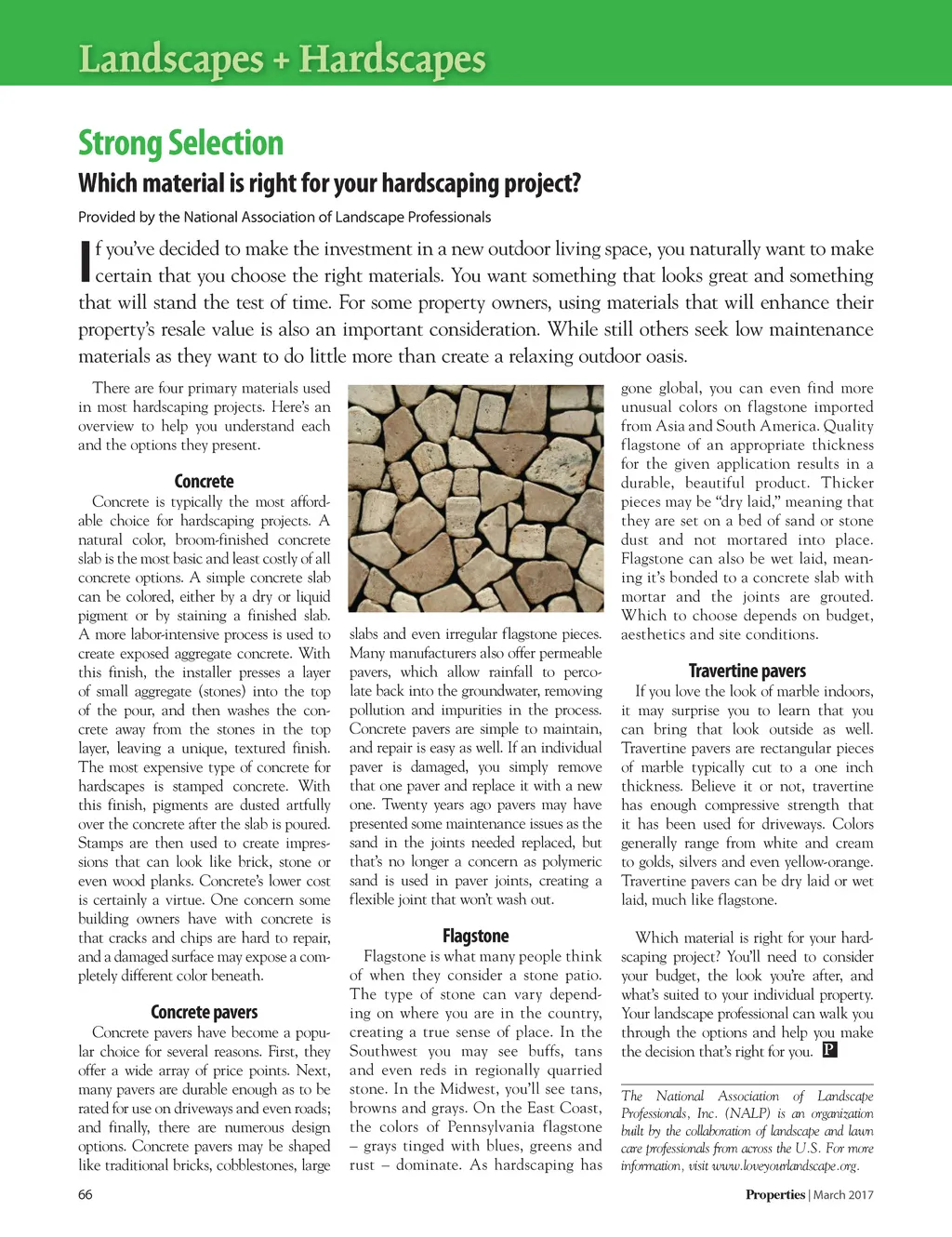 Landscapes + Hardscapes

Strong Selection

Which material is right for your hardscaping project?

Provided by the National Association of Landscape Professionals

If you've decided to make the investment in a new outdoor living space, you naturally want to make certain that you choose the right materials. You want something that looks great and something that will stand the test of time. For some property owners, using materials that will enhance their property's resale value is also an important consideration. While still others seek low maintenance materials as they want to do little more than create a relaxing outdoor oasis.

There are four primary materials used in most hardscaping projects. Here's an overview to help you understand each and the options they present.

Concrete

Concrete is typically the most affordable choice for hardscaping projects. A natural color, broom-finished concrete slab is the most basic and least costly of all concrete options. A simple concrete slab can be colored, either by a dry or liquid pigment or by staining a finished slab. A more labor-intensive process is used to create exposed aggregate concrete. With this finish, the installer presses a layer of small aggregate (stones) into the top of the pour, and then washes the concrete away from the stones in the top layer, leaving a unique, textured finish. The most expensive type of concrete for hardscapes is stamped concrete. With this finish, pigments are dusted artfully over the concrete after the slab is poured. Stamps are then used to create impressions that can look like brick, stone or even wood planks. Concrete's lower cost is certainly a virtue. One concern some building owners have with concrete is that cracks and chips are hard to repair, and a damaged surface may expose a completely different color beneath.

Concrete pavers

Concrete pavers have become a popular choice for several reasons. First, they offer a wide array of price points. Next, many pavers are durable enough as to be rated for use on driveways and even roads; and finally, there are numerous design options. Concrete pavers may be shaped like traditional bricks, cobblestones, large slabs and even irregular flagstone pieces. Many manufacturers also offer permeable pavers, which allow rainfall to percolate back into the groundwater, removing pollution and impurities in the process. Concrete pavers are simple to maintain, and repair is easy as well. If an individual paver is damaged, you simply remove that one paver and replace it with a new one. Twenty years ago pavers may have presented some maintenance issues as the sand in the joints needed replaced, but that's no longer a concern as polymeric sand is used in paver joints, creating a flexible joint that won't wash out.

Flagstone

Flagstone is what many people think of when they consider a stone patio. The type of stone can vary depending on where you are in the country, creating a true sense of place. In the Southwest you may see buffs, tans and even reds in regionally quarried stone. In the Midwest, you'll see tans, browns and grays. On the East Coast, the colors of Pennsylvania flagstone – grays tinged with blues, greens and rust – dominate. As hardscaping has gone global, you can even find more unusual colors on flagstone imported from Asia and South America. Quality flagstone of an appropriate thickness for the given application results in a durable, beautiful product. Thicker pieces may be "dry laid," meaning that they are set on a bed of sand or stone dust and not mortared into place. Flagstone can also be wet laid, meaning it's bonded to a concrete slab with mortar and the joints are grouted. Which to choose depends on budget, aesthetics and site conditions.

Travertine pavers

If you love the look of marble indoors, it may surprise you to learn that you can bring that look outside as well. Travertine pavers are rectangular pieces of marble typically cut to a one inch thickness. Believe it or not, travertine has enough compressive strength that it has been used for driveways. Colors generally range from white and cream to golds, silvers and even yellow-orange. Travertine pavers can be dry laid or wet laid, much like flagstone.

Which material is right for your hardscaping project? You'll need to consider your budget, the look you're after, and what's suited to your individual property. Your landscape professional can walk you through the options and help you make the decision that's right for you. P

The National Association of Landscape Professionals, Inc. (NALP) is an organization built by the collaboration of landscape and lawn care professionals from across the U.S. For more information, visit www.loveyourlandscape.org.

66

Properties | March 2017